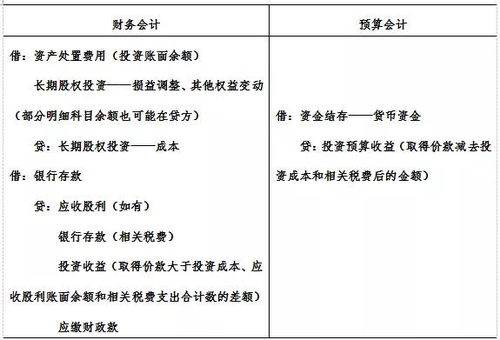 | 财务会计 | 预算会计 |
|---|---|
| 借：资产处置费用（投资账面余额）<br>长期股权投资——损益调整、其他权益变动（部分明细科目余额也可能在贷方）<br>贷：长期股权投资——成本<br>借：银行存款<br>贷：应收股利（如有）<br>银行存款（相关税费）<br>投资收益（取得价款大于投资成本、应收股利账面余额和相关税费支出合计数的差额）<br>应缴财政款 | 借：资金结存——货币资金<br>贷：投资预算收益（取得价款减去投资成本和相关税费后的金额） |